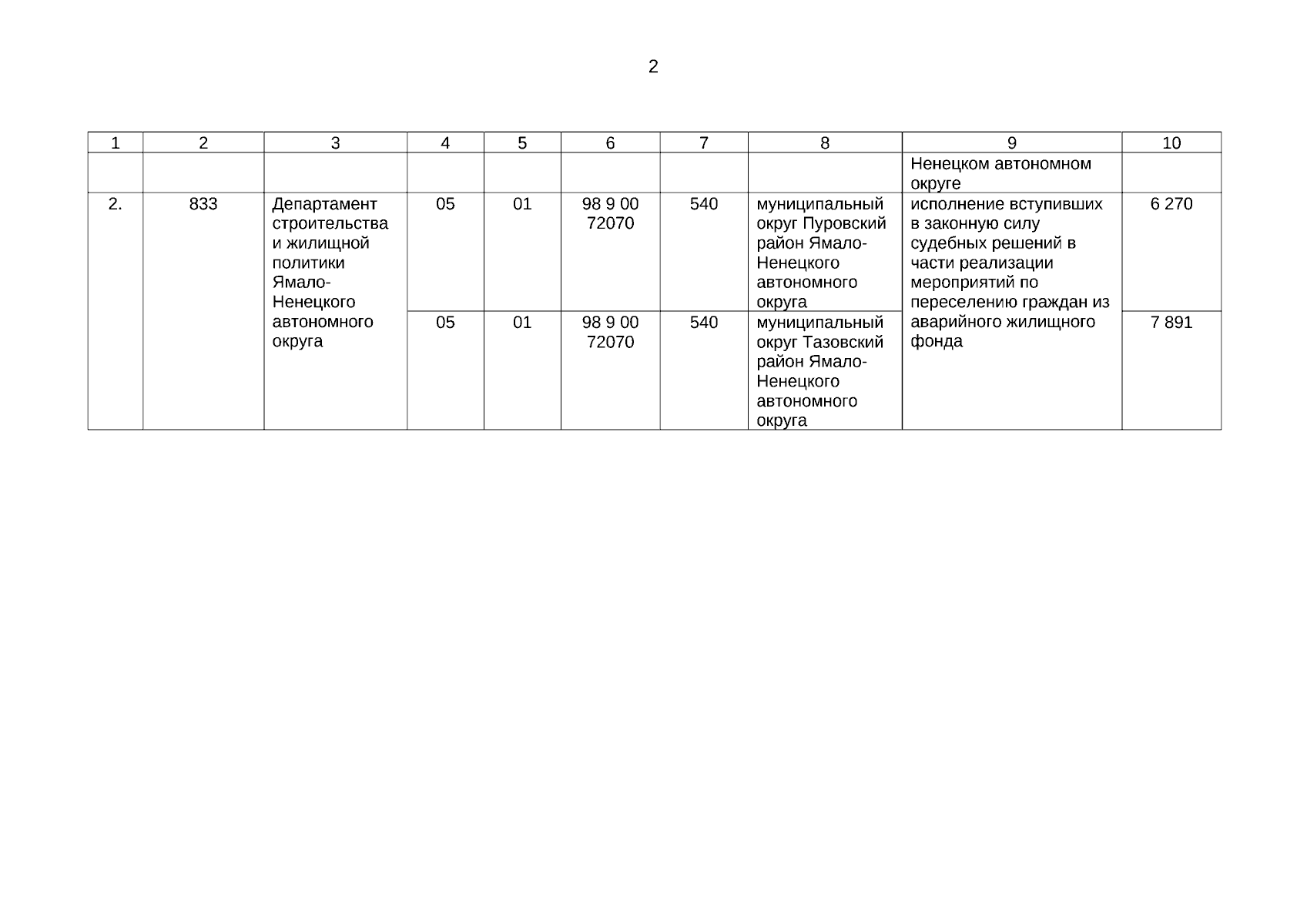 2

| 1 | 2 | 3 | 4 | 5 | 6 | 7 | 8 | 9 | 10 |
|---|---|---|---|---|---|---|---|---|---|
| | | | | | | | | Ненецком автономном округе | |
| 2. | 833 | Департамент строительства и жилищной политики Ямало-Ненецкого автономного округа | 05 | 01 | 98 9 00 72070 | 540 | муниципальный округ Пуровский район Ямало-Ненецкого автономного округа | исполнение вступивших в законную силу судебных решений в части реализации мероприятий по переселению граждан из аварийного жилищного фонда | 6 270 |
| | | | 05 | 01 | 98 9 00 72070 | 540 | муниципальный округ Тазовский район Ямало-Ненецкого автономного округа | | 7 891 |